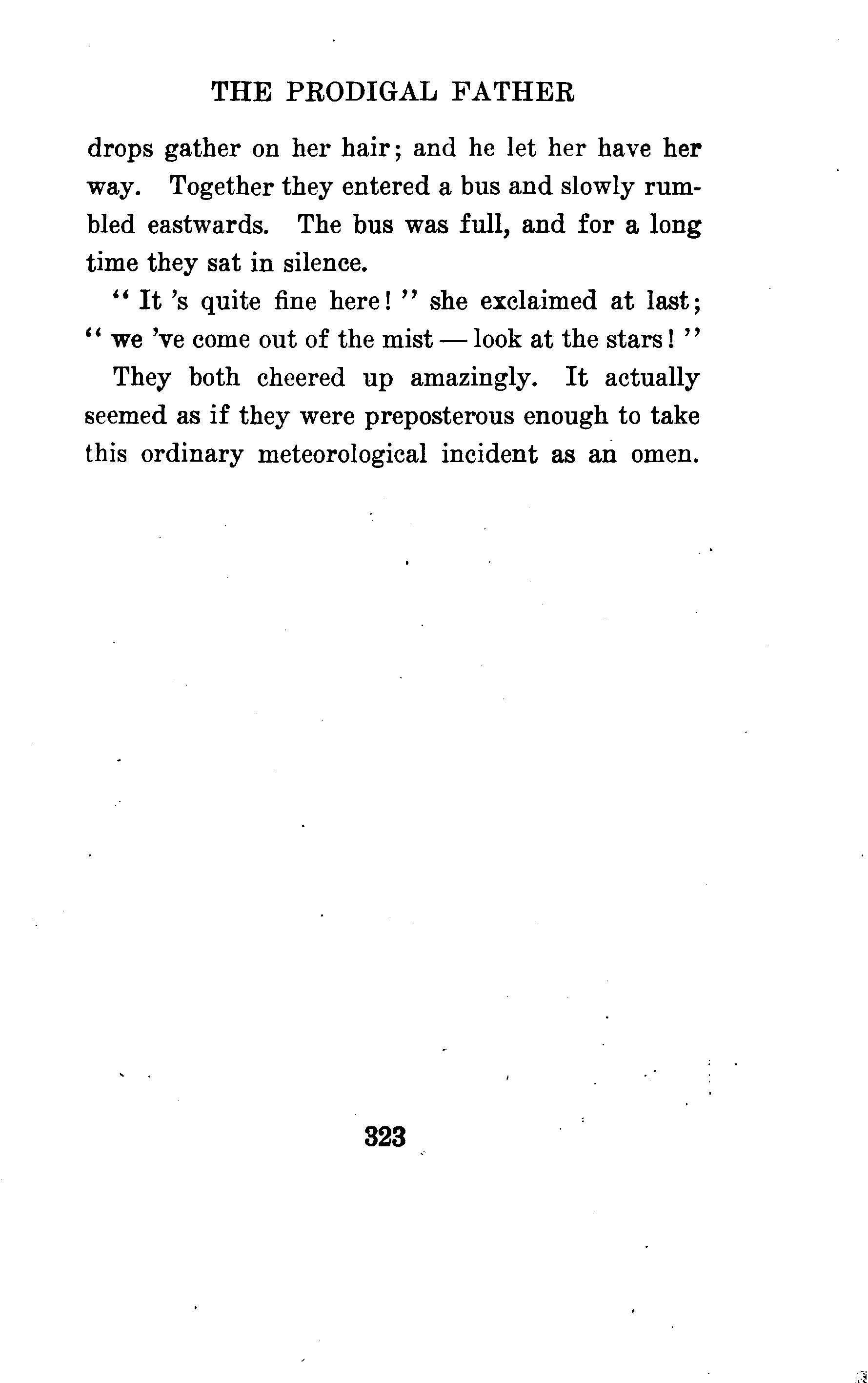 THE PRODIGAL FATHER

drops gather on her hair; and he let her have her way. Together they entered a bus and slowly rumbled eastwards. The bus was full, and for a long time they sat in silence.

" It 's quite fine here! " she exclaimed at last; " we 've come out of the mist — look at the stars! "

They both cheered up amazingly. It actually seemed as if they were preposterous enough to take this ordinary meteorological incident as an omen.

323